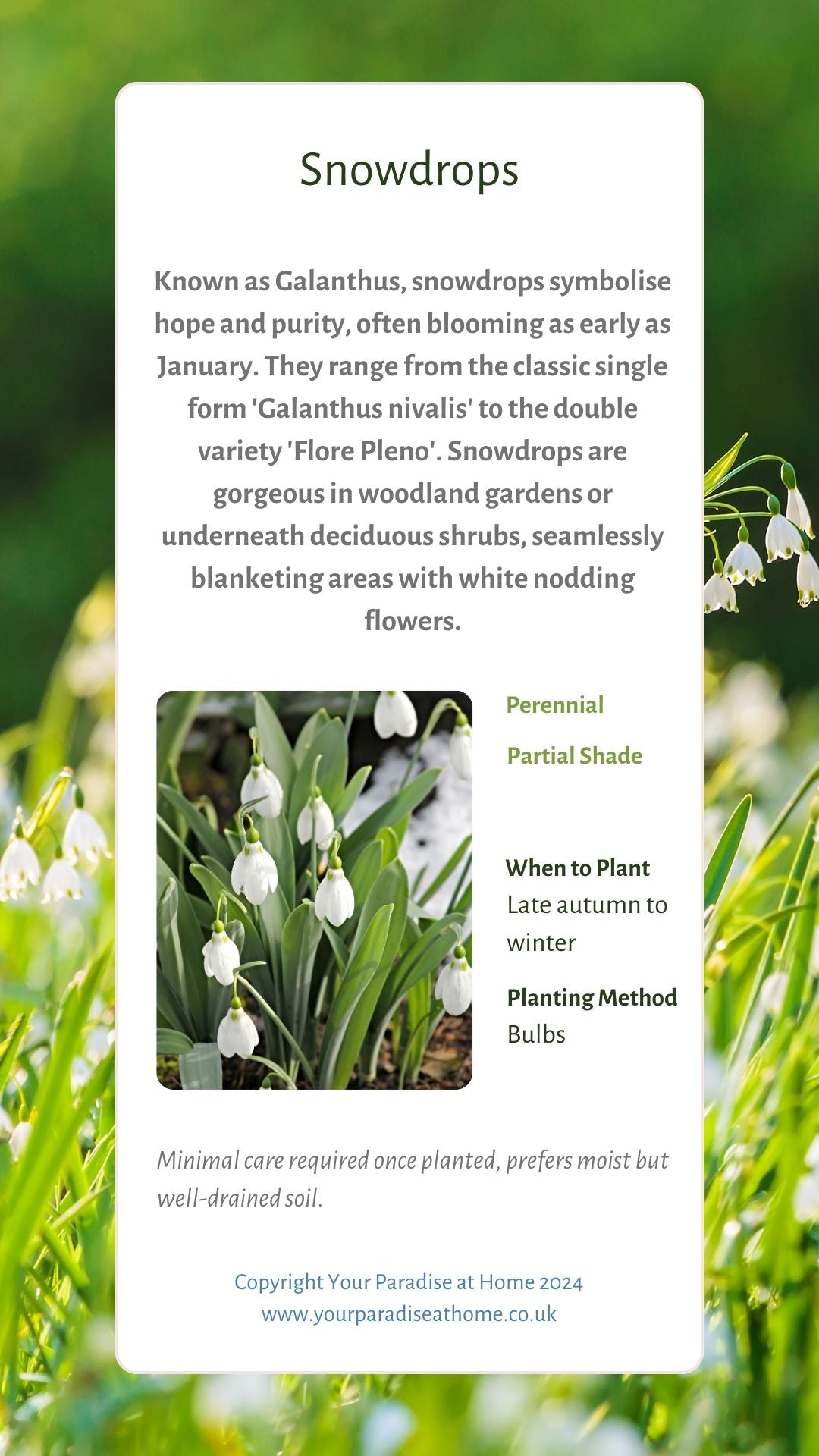 Snowdrops

Known as Galanthus, snowdrops symbolise hope and purity, often blooming as early as January. They range from the classic single form 'Galanthus nivalis' to the double variety 'Flore Pleno'. Snowdrops are gorgeous in woodland gardens or underneath deciduous shrubs, seamlessly blanketing areas with white nodding flowers.

Perennial

Partial Shade

When to Plant
Late autumn to winter

Planting Method
Bulbs

Minimal care required once planted, prefers moist but well-drained soil.

Copyright Your Paradise at Home 2024
www.yourparadiseathome.co.uk